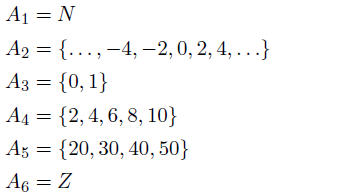 $A_1 = N$

$A_2 = \{\ldots, -4, -2, 0, 2, 4, \ldots\}$

$A_3 = \{0, 1\}$

$A_4 = \{2, 4, 6, 8, 10\}$

$A_5 = \{20, 30, 40, 50\}$

$A_6 = Z$